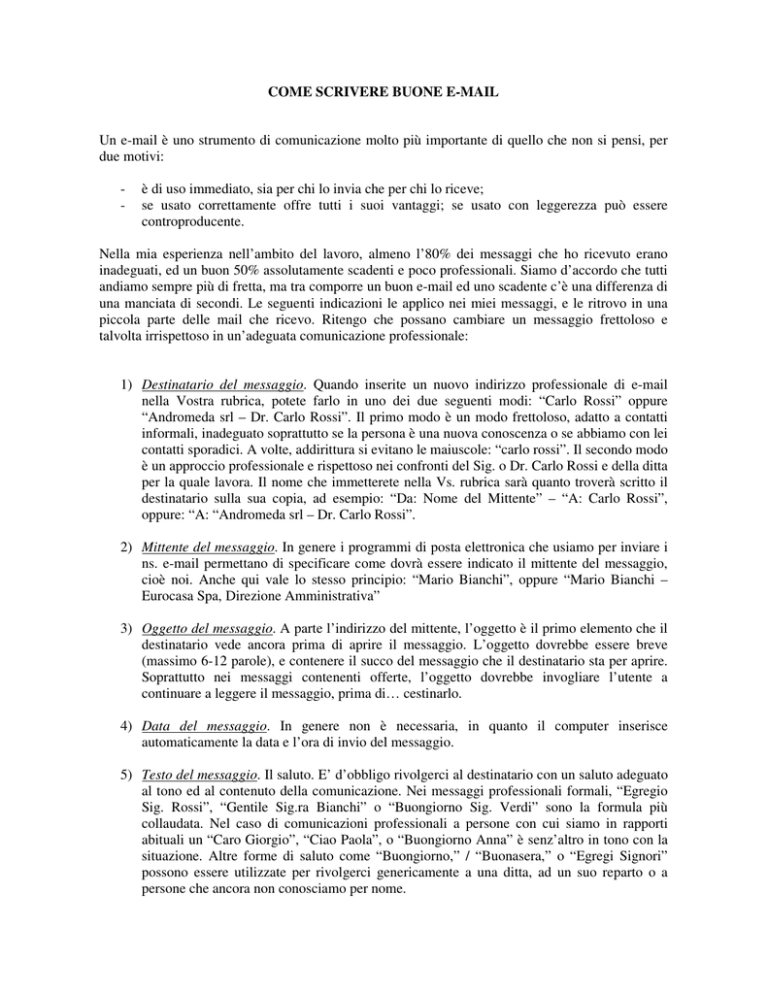 COME SCRIVERE BUONE E-MAIL

Un e-mail è uno strumento di comunicazione molto più importante di quello che non si pensi, per due motivi:

- è di uso immediato, sia per chi lo invia che per chi lo riceve;
- se usato correttamente offre tutti i suoi vantaggi; se usato con leggerezza può essere controproducente.

Nella mia esperienza nell'ambito del lavoro, almeno l'80% dei messaggi che ho ricevuto erano inadeguati, ed un buon 50% assolutamente scadenti e poco professionali. Siamo d'accordo che tutti andiamo sempre più di fretta, ma tra comporre un buon e-mail ed uno scadente c'è una differenza di una manciata di secondi. Le seguenti indicazioni le applico nei miei messaggi, e le ritrovo in una piccola parte delle mail che ricevo. Ritengo che possano cambiare un messaggio frettoloso e talvolta irrispettoso in un'adeguata comunicazione professionale:

1) Destinatario del messaggio. Quando inserite un nuovo indirizzo professionale di e-mail nella Vostra rubrica, potete farlo in uno dei due seguenti modi: "Carlo Rossi" oppure "Andromeda srl – Dr. Carlo Rossi". Il primo modo è un modo frettoloso, adatto a contatti informali, inadeguato soprattutto se la persona è una nuova conoscenza o se abbiamo con lei contatti sporadici. A volte, addirittura si evitano le maiuscole: "carlo rossi". Il secondo modo è un approccio professionale e rispettoso nei confronti del Sig. o Dr. Carlo Rossi e della ditta per la quale lavora. Il nome che immetterete nella Vs. rubrica sarà quanto troverà scritto il destinatario sulla sua copia, ad esempio: "Da: Nome del Mittente" – "A: Carlo Rossi", oppure: "A: "Andromeda srl – Dr. Carlo Rossi".

2) Mittente del messaggio. In genere i programmi di posta elettronica che usiamo per inviare i ns. e-mail permettano di specificare come dovrà essere indicato il mittente del messaggio, cioè noi. Anche qui vale lo stesso principio: "Mario Bianchi", oppure "Mario Bianchi – Eurocasa Spa, Direzione Amministrativa"

3) Oggetto del messaggio. A parte l'indirizzo del mittente, l'oggetto è il primo elemento che il destinatario vede ancora prima di aprire il messaggio. L'oggetto dovrebbe essere breve (massimo 6-12 parole), e contenere il succo del messaggio che il destinatario sta per aprire. Soprattutto nei messaggi contenenti offerte, l'oggetto dovrebbe invogliare l'utente a continuare a leggere il messaggio, prima di… cestinarlo.

4) Data del messaggio. In genere non è necessaria, in quanto il computer inserisce automaticamente la data e l'ora di invio del messaggio.

5) Testo del messaggio. Il saluto. E' d'obbligo rivolgerci al destinatario con un saluto adeguato al tono ed al contenuto della comunicazione. Nei messaggi professionali formali, "Egregio Sig. Rossi", "Gentile Sig.ra Bianchi" o "Buongiorno Sig. Verdi" sono la formula più collaudata. Nel caso di comunicazioni professionali a persone con cui siamo in rapporti abituali un "Caro Giorgio", "Ciao Paola", o "Buongiorno Anna" è senz'altro in tono con la situazione. Altre forme di saluto come "Buongiorno," / "Buonasera," o "Egregi Signori" possono essere utilizzate per rivolgerci genericamente a una ditta, ad un suo reparto o a persone che ancora non conosciamo per nome.